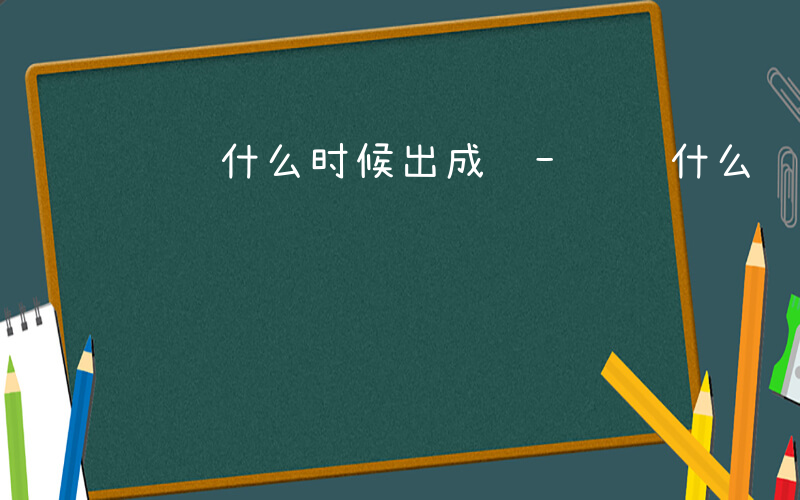 什么时候出成 - 什么